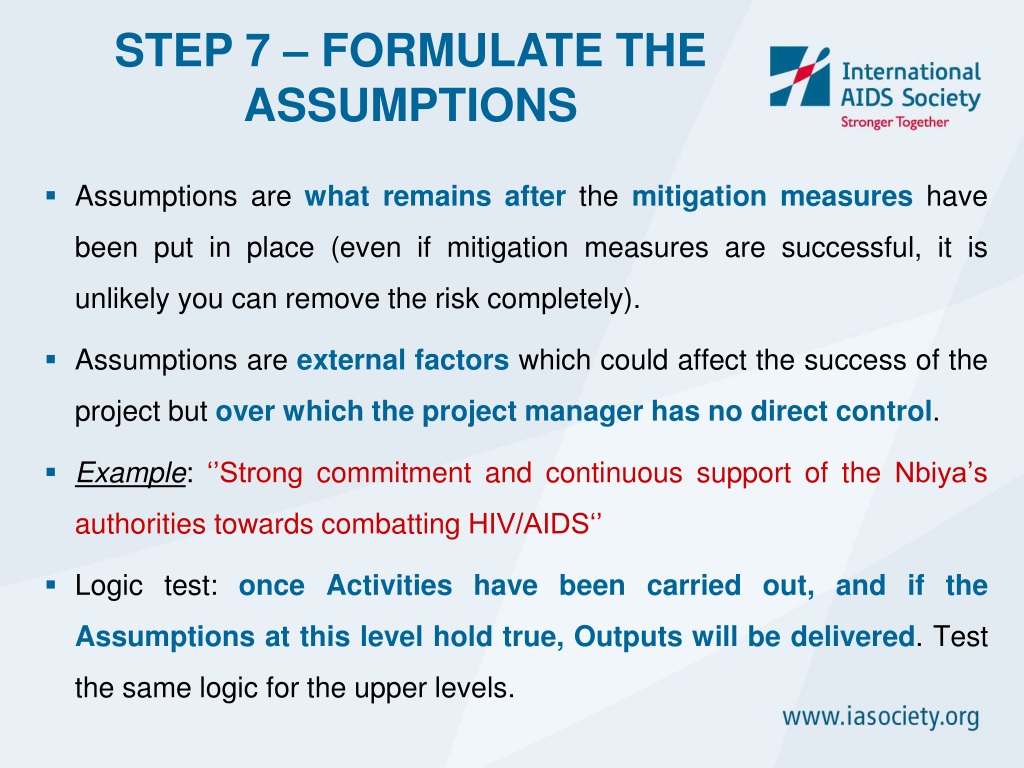 STEP 7 – FORMULATE THE ASSUMPTIONS

International AIDS Society
Stronger Together

▪ Assumptions are what remains after the mitigation measures have been put in place (even if mitigation measures are successful, it is unlikely you can remove the risk completely).

▪ Assumptions are external factors which could affect the success of the project but over which the project manager has no direct control.

▪ Example: ‘’Strong commitment and continuous support of the Nbiya’s authorities towards combatting HIV/AIDS‘’

▪ Logic test: once Activities have been carried out, and if the Assumptions at this level hold true, Outputs will be delivered. Test the same logic for the upper levels.

www.iasociety.org